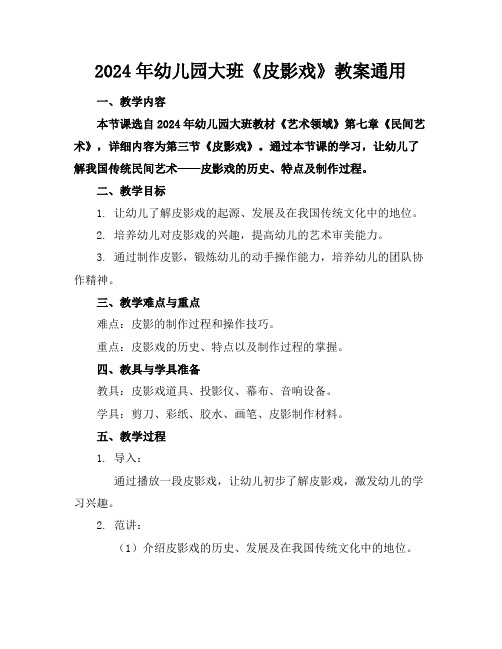 2024年幼儿园大班《皮影戏》教案通用

一、教学内容

本节课选自2024年幼儿园大班教材《艺术领域》第七章《民间艺术》，详细内容为第三节《皮影戏》。通过本节课的学习，让幼儿了解我国传统民间艺术——皮影戏的历史、特点及制作过程。

二、教学目标

1. 让幼儿了解皮影戏的起源、发展及在我国传统文化中的地位。

2. 培养幼儿对皮影戏的兴趣，提高幼儿的艺术审美能力。

3. 通过制作皮影，锻炼幼儿的动手操作能力，培养幼儿的团队协作精神。

三、教学难点与重点

难点：皮影的制作过程和操作技巧。

重点：皮影戏的历史、特点以及制作过程的掌握。

四、教具与学具准备

教具：皮影戏道具、投影仪、幕布、音响设备。

学具：剪刀、彩纸、胶水、画笔、皮影制作材料。

五、教学过程

1. 导入：

通过播放一段皮影戏，让幼儿初步了解皮影戏，激发幼儿的学习兴趣。

2. 范讲：

（1）介绍皮影戏的历史、发展及在我国传统文化中的地位。